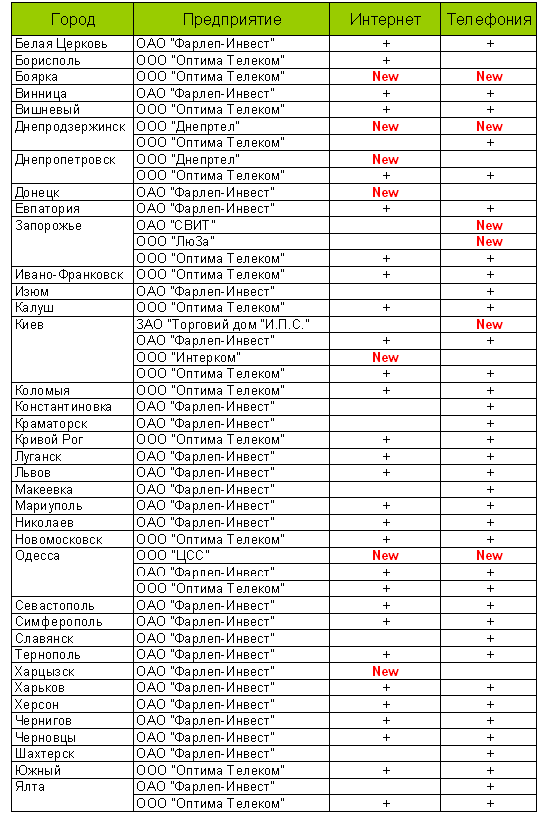 | Город | Предприятие | Интернет | Телефония |
|---|---|---|---|
| Белая Церковь | ОАО "Фарлеп-Инвест" | + | + |
| Борисполь | ООО "Оптима Телеком" | + | |
| Боярка | ООО "Оптима Телеком" | New | New |
| Винница | ОАО "Фарлеп-Инвест" | + | + |
| Вишневый | ООО "Оптима Телеком" | + | + |
| Днепродзержинск | ООО "Днепртел" | New | New |
| | ООО "Оптима Телеком" | | + |
| Днепропетровск | ООО "Днепртел" | New | |
| | ООО "Оптима Телеком" | + | + |
| Донецк | ОАО "Фарлеп-Инвест" | New | |
| Евпатория | ОАО "Фарлеп-Инвест" | + | + |
| Запорожье | ОАО "СВИТ" | | New |
| | ООО "ЛюЗа" | | New |
| | ООО "Оптима Телеком" | + | + |
| Ивано-Франковск | ООО "Оптима Телеком" | + | + |
| Изюм | ОАО "Фарлеп-Инвест" | | + |
| Калуш | ООО "Оптима Телеком" | + | + |
| Киев | ЗАО "Торговий дом "И.П.С." | | New |
| | ОАО "Фарлеп-Инвест" | + | + |
| | ООО "Интерком" | New | |
| | ООО "Оптима Телеком" | + | + |
| Коломыя | ООО "Оптима Телеком" | + | + |
| Константиновка | ОАО "Фарлеп-Инвест" | | + |
| Краматорск | ОАО "Фарлеп-Инвест" | | + |
| Кривой Рог | ООО "Оптима Телеком" | + | + |
| Луганск | ОАО "Фарлеп-Инвест" | + | + |
| Львов | ОАО "Фарлеп-Инвест" | + | + |
| Макеевка | ОАО "Фарлеп-Инвест" | | + |
| Мариуполь | ОАО "Фарлеп-Инвест" | + | + |
| Николаев | ОАО "Фарлеп-Инвест" | + | + |
| Новомосковск | ООО "Оптима Телеком" | + | + |
| Одесса | ООО "ЦСС" | New | New |
| | ОАО "Фарлеп-Инвест" | + | + |
| | ООО "Оптима Телеком" | + | + |
| Севастополь | ОАО "Фарлеп-Инвест" | + | + |
| Симферополь | ОАО "Фарлеп-Инвест" | + | + |
| Славянск | ОАО "Фарлеп-Инвест" | | + |
| Тернополь | ОАО "Фарлеп-Инвест" | + | + |
| Харцызск | ОАО "Фарлеп-Инвест" | New | |
| Харьков | ОАО "Фарлеп-Инвест" | + | + |
| Херсон | ОАО "Фарлеп-Инвест" | + | + |
| Чернигов | ОАО "Фарлеп-Инвест" | + | + |
| Черновцы | ОАО "Фарлеп-Инвест" | + | + |
| Шахтерск | ОАО "Фарлеп-Инвест" | | + |
| Южный | ООО "Оптима Телеком" | + | + |
| Ялта | ОАО "Фарлеп-Инвест" | | + |
| | ООО "Оптима Телеком" | + | + |